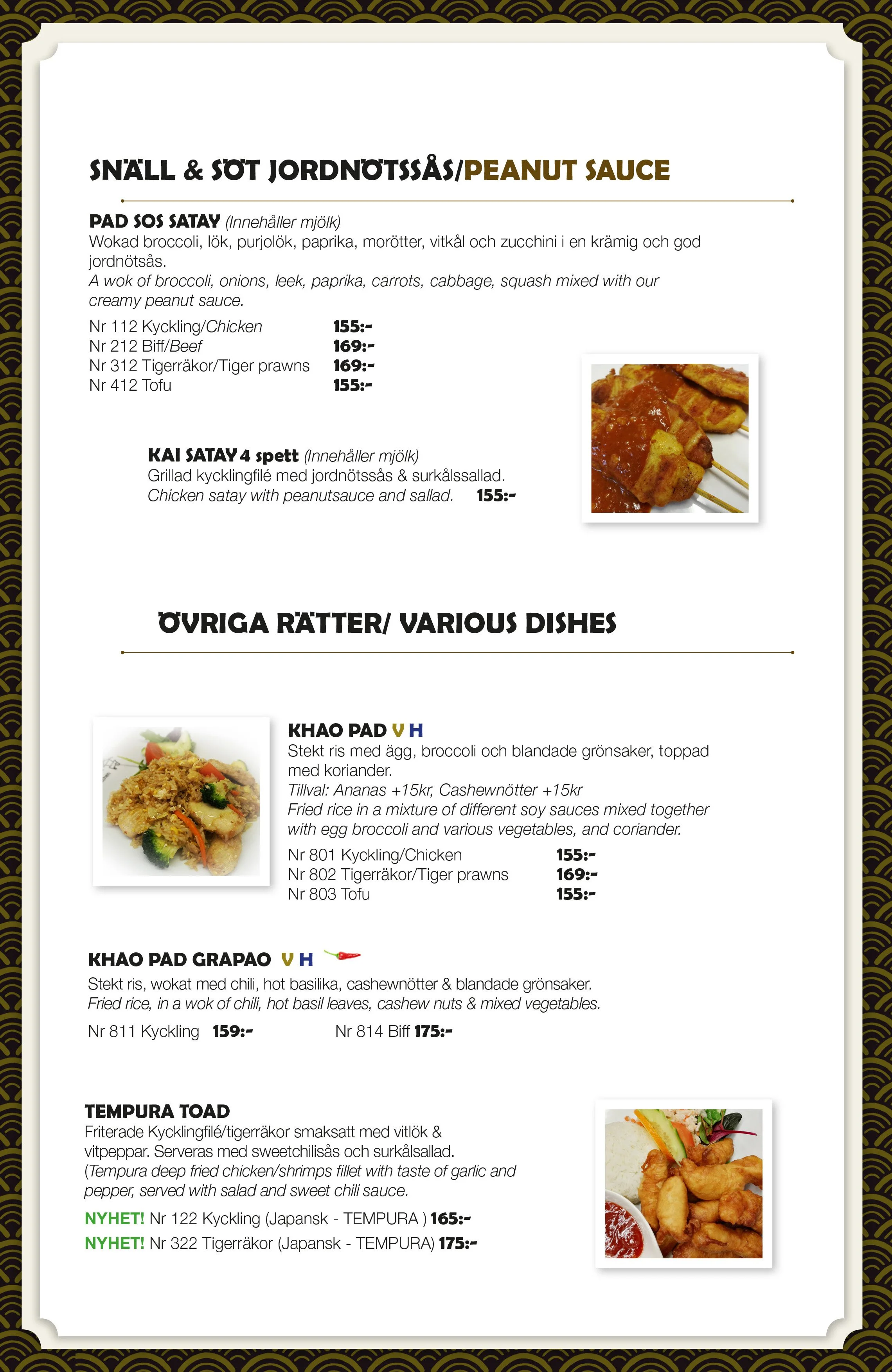 SNÄLL & SÖT JORDNÖTSSÅS/PEANUT SAUCE

PAD SOS SATAY (Innehåller mjölk)
Wokad broccoli, lök, purjolök, paprika, morötter, vitkål och zucchini i en krämig och god jordnötsås.
A wok of broccoli, onions, leek, paprika, carrots, cabbage, squash mixed with our creamy peanut sauce.

Nr 112 Kyckling/Chicken 155:-
Nr 212 Biff/Beef 169:-
Nr 312 Tigerräkor/Tiger prawns 169:-
Nr 412 Tofu 155:-

KAI SATAY 4 spett (Innehåller mjölk)
Grillad kycklingfilé med jordnötssås & surkålssallad.
Chicken satay with peanutsauce and sallad. 155:-

ÖVRIGA RÄTTER/ VARIOUS DISHES

KHAO PAD V H
Stekt ris med ägg, broccoli och blandade grönsaker, toppad med koriander.
Tillval: Ananas +15kr, Cashewnötter +15kr
Fried rice in a mixture of different soy sauces mixed together with egg broccoli and various vegetables, and coriander.

Nr 801 Kyckling/Chicken 155:-
Nr 802 Tigerräkor/Tiger prawns 169:-
Nr 803 Tofu 155:-

KHAO PAD GRAPAO V H
Stekt ris, wokat med chili, hot basilika, cashewnötter & blandade grönsaker.
Fried rice, in a wok of chili, hot basil leaves, cashew nuts & mixed vegetables.

Nr 811 Kyckling 159:- Nr 814 Biff 175:-

TEMPURA TOAD
Friterade Kycklingfilé/tigerräkor smaksatt med vitlök & vitpeppar. Serveras med sweetchilisås och surkålsallad.
(Tempura deep fried chicken/shrimps fillet with taste of garlic and pepper, served with salad and sweet chili sauce.
NYHET! Nr 122 Kyckling (Japansk - TEMPURA ) 165:-
NYHET! Nr 322 Tigerräkor (Japansk - TEMPURA) 175:-